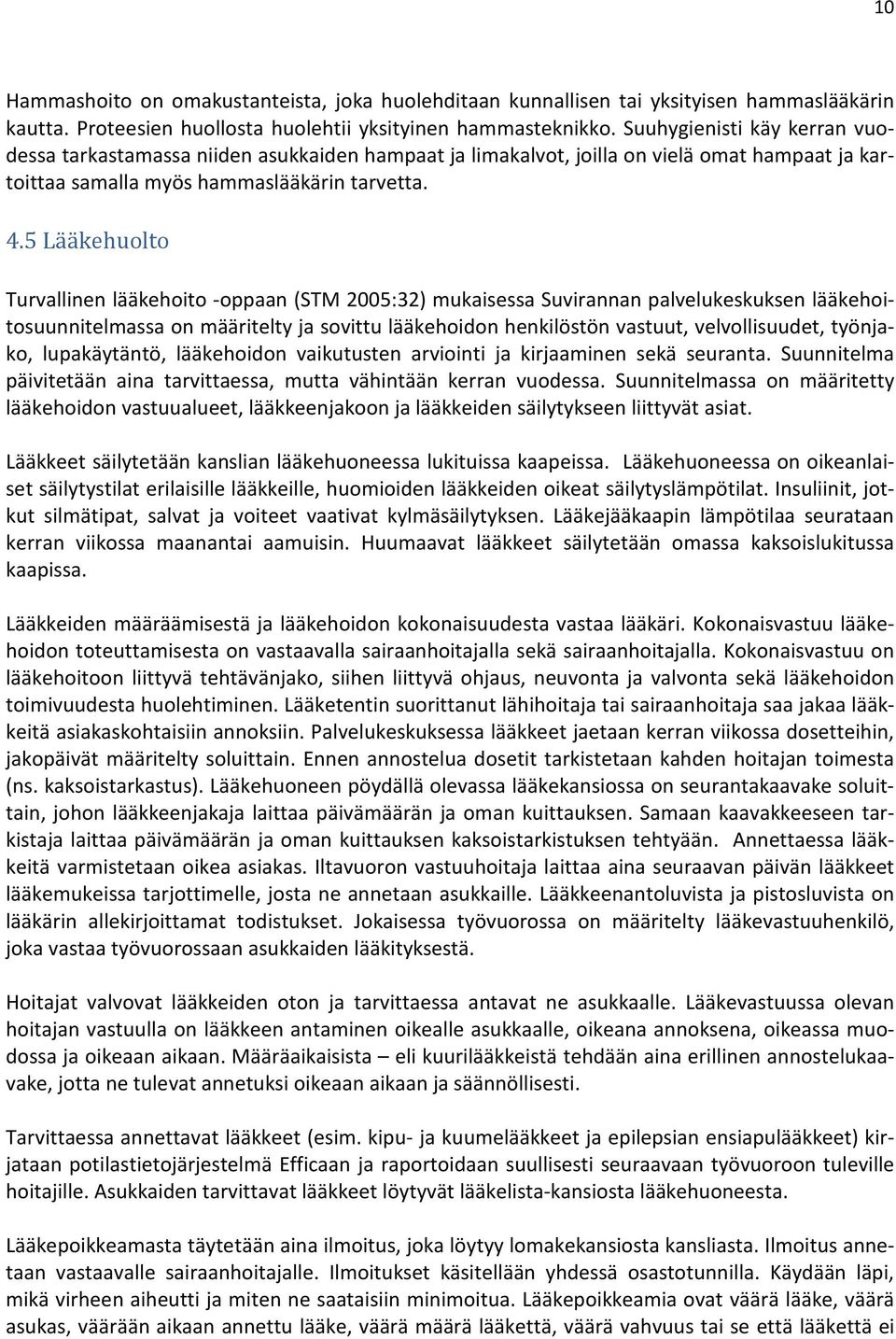 10

Hammashoito on omakustanteista, joka huolehditaan kunnallisen tai yksityisen hammaslääkärin kautta. Proteesien huollosta huolehtii yksityinen hammasteknikko. Suuhygienisti käy kerran vuodessa tarkastamassa niiden asukkaiden hampaat ja limakalvot, joilla on vielä omat hampaat ja kartoittaa samalla myös hammaslääkärin tarvetta.

4.5 Lääkehuolto

Turvallinen lääkehoito -oppaan (STM 2005:32) mukaisessa Suvirannan palvelukeskuksen lääkehoitosuunnitelmassa on määritelty ja sovittu lääkehoidon henkilöstön vastuut, velvollisuudet, työnjako, lupakäytäntö, lääkehoidon vaikutusten arviointi ja kirjaaminen sekä seuranta. Suunnitelma päivitetään aina tarvittaessa, mutta vähintään kerran vuodessa. Suunnitelmassa on määritetty lääkehoidon vastuualueet, lääkkeenjakoon ja lääkkeiden säilytykseen liittyvät asiat.

Lääkkeet säilytetään kanslian lääkehuoneessa lukituissa kaapeissa. Lääkehuoneessa on oikeanlaiset säilytystilat erilaisille lääkkeille, huomioiden lääkkeiden oikeat säilytyslämpötilat. Insuliinit, jotkut silmätipat, salvat ja voiteet vaativat kylmäsäilytyksen. Lääkejääkaapin lämpötilaa seurataan kerran viikossa maanantai aamuisin. Huumaavat lääkkeet säilytetään omassa kaksoislukitussa kaapissa.

Lääkkeiden määräämisestä ja lääkehoidon kokonaisuudesta vastaa lääkäri. Kokonaisvastuu lääkehoidon toteuttamisesta on vastaavalla sairaanhoitajalla sekä sairaanhoitajalla. Kokonaisvastuu on lääkehoitoon liittyvä tehtävänjako, siihen liittyvä ohjaus, neuvonta ja valvonta sekä lääkehoidon toimivuudesta huolehtiminen. Lääketentin suorittanut lähihoitaja tai sairaanhoitaja saa jakaa lääkkeitä asiakaskohtaisiin annoksiin. Palvelukeskuksessa lääkkeet jaetaan kerran viikossa dosetteihin, jakopäivät määritelty soluittain. Ennen annostelua dosetit tarkistetaan kahden hoitajan toimesta (ns. kaksoistarkastus). Lääkehuoneen pöydällä olevassa lääkekansiossa on seurantakaavake soluittain, johon lääkkeenjakaja laittaa päivämäärän ja oman kuittauksen. Samaan kaavakkeeseen tarkistaja laittaa päivämäärän ja oman kuittauksen kaksoistarkistuksen tehtyään. Annettaessa lääkkeitä varmistetaan oikea asiakas. Iltavuoron vastuuhoitaja laittaa aina seuraavan päivän lääkkeet lääkemukeissa tarjottimelle, josta ne annetaan asukkaille. Lääkkeenantoluvista ja pistosluvista on lääkärin allekirjoittamat todistukset. Jokaisessa työvuorossa on määritelty lääkevastuuhenkilö, joka vastaa työvuorossaan asukkaiden lääkityksestä.

Hoitajat valvovat lääkkeiden oton ja tarvittaessa antavat ne asukkaalle. Lääkevastuussa olevan hoitajan vastuulla on lääkkeen antaminen oikealle asukkaalle, oikeana annoksena, oikeassa muodossa ja oikeaan aikaan. Määräaikaisista – eli kuurilääkkeistä tehdään aina erillinen annostelukaavake, jotta ne tulevat annetuksi oikeaan aikaan ja säännöllisesti.

Tarvittaessa annettavat lääkkeet (esim. kipu- ja kuumelääkkeet ja epilepsian ensiapulääkkeet) kirjataan potilastietojärjestelmä Efficaan ja raportoidaan suullisesti seuraavaan työvuoroon tuleville hoitajille. Asukkaiden tarvittavat lääkkeet löytyvät lääkelista-kansiosta lääkehuoneesta.

Lääkepoikkeamasta täytetään aina ilmoitus, joka löytyy lomakekansiosta kansliasta. Ilmoitus annetaan vastaavalle sairaanhoitajalle. Ilmoitukset käsitellään yhdessä osastotunnilla. Käydään läpi, mikä virheen aiheutti ja miten ne saataisiin minimoitua. Lääkepoikkeamia ovat väärä lääke, väärä asukas, väärään aikaan annettu lääke, väärä määrä lääkettä, väärä vahvuus tai se että lääkettä ei